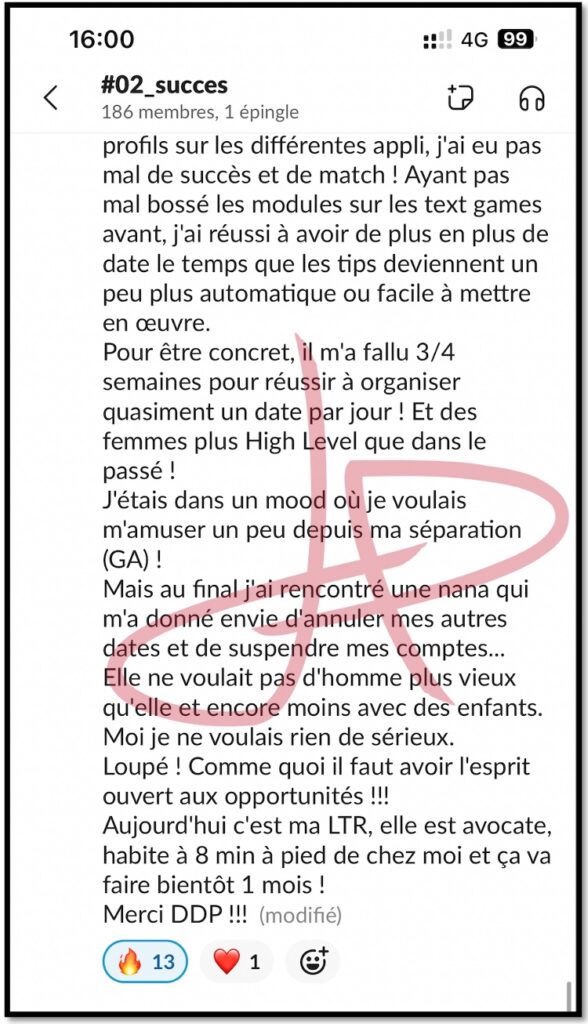 16:00
4G 99

#02_succes
186 membres, 1 épingle

profils sur les différentes appli, j'ai eu pas mal de succès et de match ! Ayant pas mal bossé les modules sur les text games avant, j'ai réussi à avoir de plus en plus de date le temps que les tips deviennent un peu plus automatique ou facile à mettre en œuvre.
Pour être concret, il m'a fallu 3/4 semaines pour réussir à organiser quasiment un date par jour ! Et des femmes plus High Level que dans le passé !
J'étais dans un mood où je voulais m'amuser un peu depuis ma séparation (GA) !
Mais au final j'ai rencontré une nana qui m'a donné envie d'annuler mes autres dates et de suspendre mes comptes...
Elle ne voulait pas d'homme plus vieux qu'elle et encore moins avec des enfants.
Moi je ne voulais rien de sérieux.
Loupé ! Comme quoi il faut avoir l'esprit ouvert aux opportunités !!!
Aujourd'hui c'est ma LTR, elle est avocate, habite à 8 min à pied de chez moi et ça va faire bientôt 1 mois !
Merci DDP !!! (modifié)

🔥 13 ❤️ 1